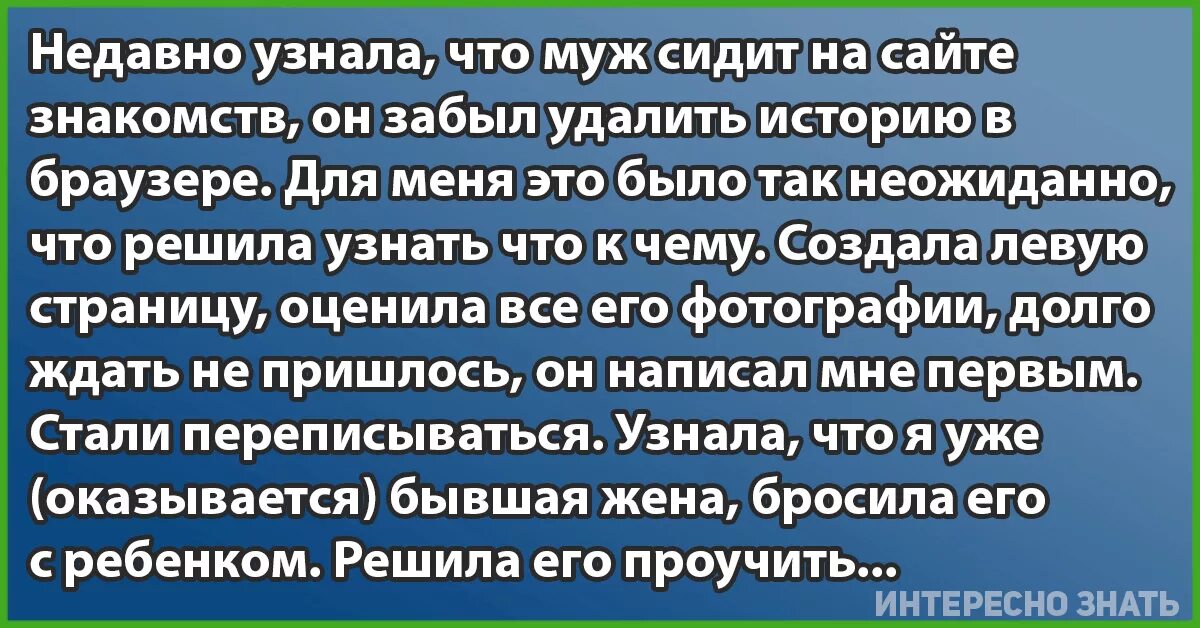 Недавно узнала, что муж сидит на сайте знакомств, он забыл удалить историю в браузере. Для меня это было так неожиданно, что решила узнать что к чему. Создала левую страницу, оценила все его фотографии, долго ждать не пришлось, он написал мне первым. Стали переписываться. Узнала, что я уже (оказывается) бывшая жена, бросила его с ребенком. Решила его проучить...

ИНТЕРЕСНО ЗНАТЬ